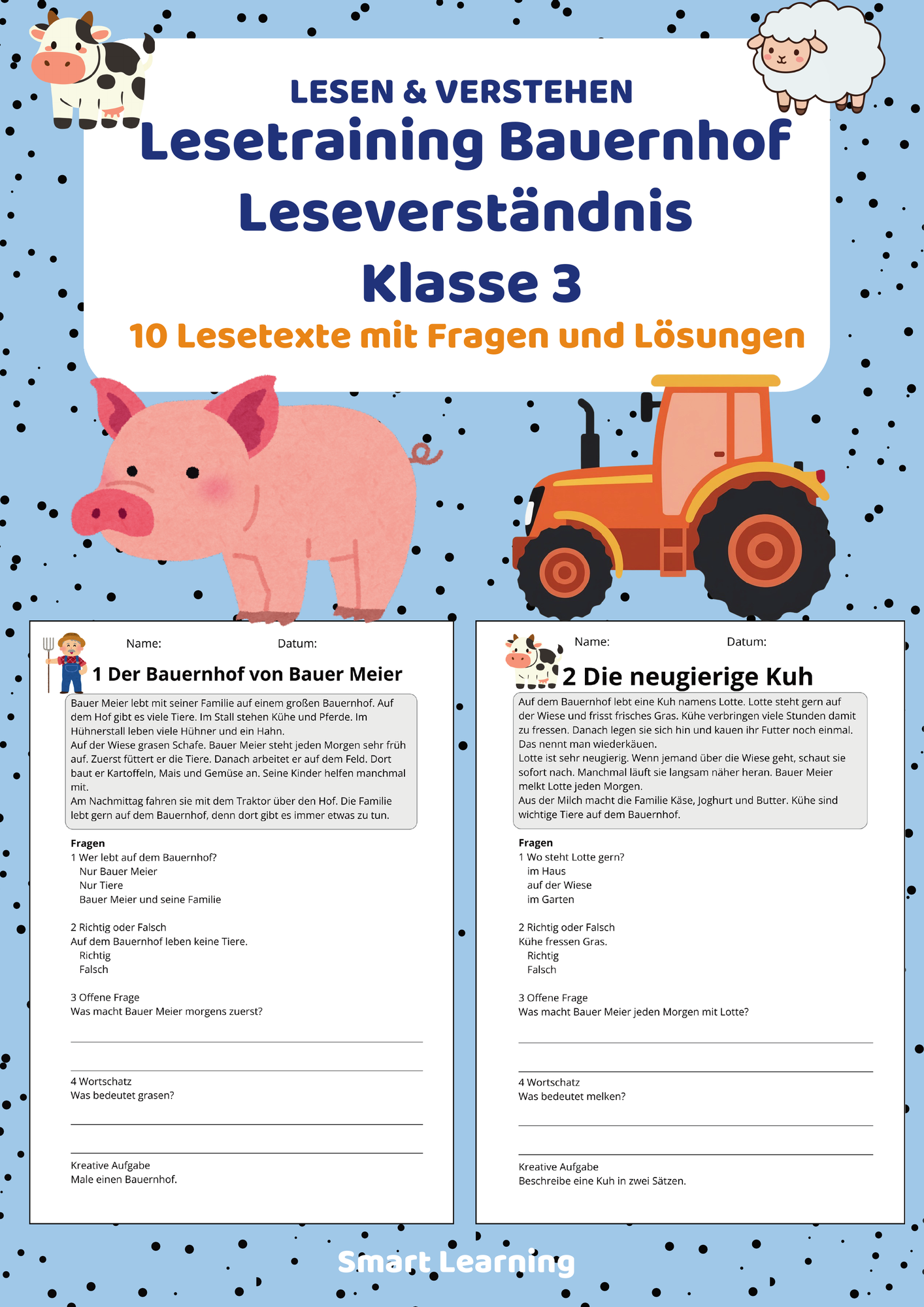 LESEN & VERSTEHEN

Lesetraining Bauernhof Leseverständnis Klasse 3

10 Lesetexte mit Fragen und Lösungen

Name: Datum:

1 Der Bauernhof von Bauer Meier

Bauer Meier lebt mit seiner Familie auf einem großen Bauernhof. Auf dem Hof gibt es viele Tiere. Im Stall stehen Kühe und Pferde. Im Hühnerstall leben viele Hühner und ein Hahn.
Auf der Wiese grasen Schafe. Bauer Meier steht jeden Morgen sehr früh auf. Zuerst füttert er die Tiere. Danach arbeitet er auf dem Feld. Dort baut er Kartoffeln, Mais und Gemüse an. Seine Kinder helfen manchmal mit.
Am Nachmittag fahren sie mit dem Traktor über den Hof. Die Familie lebt gern auf dem Bauernhof, denn dort gibt es immer etwas zu tun.

Fragen
1 Wer lebt auf dem Bauernhof?
Nur Bauer Meier
Nur Tiere
Bauer Meier und seine Familie

2 Richtig oder Falsch
Auf dem Bauernhof leben keine Tiere.
Richtig
Falsch

3 Offene Frage
Was macht Bauer Meier morgens zuerst?

4 Wortschatz
Was bedeutet grasen?

Kreative Aufgabe
Male einen Bauernhof.

Name: Datum:

2 Die neugierige Kuh

Auf dem Bauernhof lebt eine Kuh namens Lotte. Lotte steht gern auf der Wiese und frisst frisches Gras. Kühe verbringen viele Stunden damit zu fressen. Danach legen sie sich hin und kauen ihr Futter noch einmal. Das nennt man wiederkäuen.
Lotte ist sehr neugierig. Wenn jemand über die Wiese geht, schaut sie sofort nach. Manchmal läuft sie langsam näher heran. Bauer Meier melkt Lotte jeden Morgen.
Aus der Milch macht die Familie Käse, Joghurt und Butter. Kühe sind wichtige Tiere auf dem Bauernhof.

Fragen
1 Wo steht Lotte gern?
im Haus
auf der Wiese
im Garten

2 Richtig oder Falsch
Kühe fressen Gras.
Richtig
Falsch

3 Offene Frage
Was macht Bauer Meier jeden Morgen mit Lotte?

4 Wortschatz
Was bedeutet melken?

Kreative Aufgabe
Beschreibe eine Kuh in zwei Sätzen.

Smart Learning